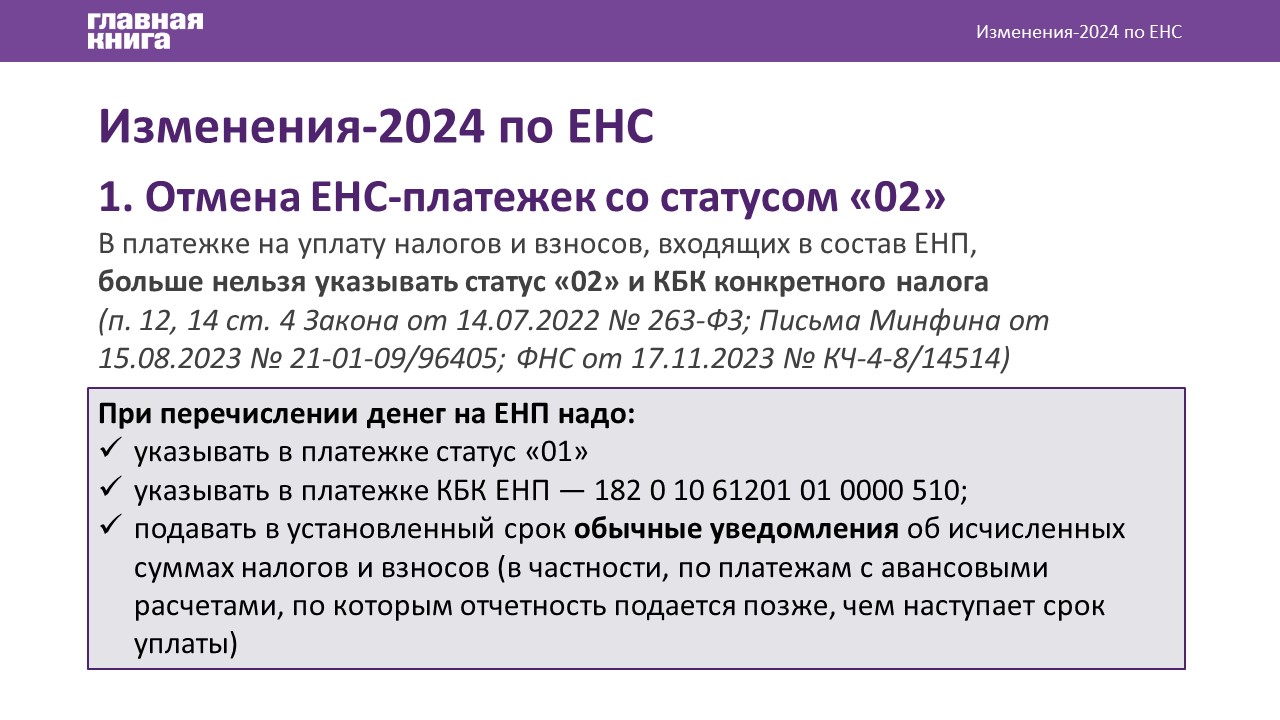 главная книга

Изменения-2024 по ЕНС

Изменения-2024 по ЕНС

1. Отмена ЕНС-платежек со статусом «02»

В платежке на уплату налогов и взносов, входящих в состав ЕНП, больше нельзя указывать статус «02» и КБК конкретного налога (п. 12, 14 ст. 4 Закона от 14.07.2022 № 263-ФЗ; Письма Минфина от 15.08.2023 № 21-01-09/96405; ФНС от 17.11.2023 № КЧ-4-8/14514)

При перечислении денег на ЕНП надо:
✓ указывать в платежке статус «01»
✓ указывать в платежке КБК ЕНП — 182 0 10 61201 01 0000 510;
✓ подавать в установленный срок обычные уведомления об исчисленных суммах налогов и взносов (в частности, по платежам с авансовыми расчетами, по которым отчетность подается позже, чем наступает срок уплаты)